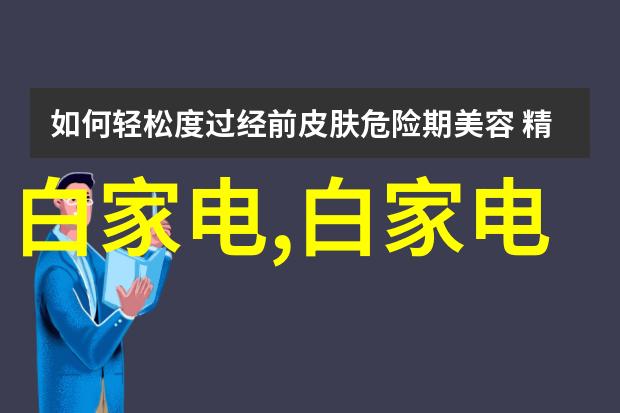 如何轻松度过经前皮肤危险期美容 精

白家电,白家电